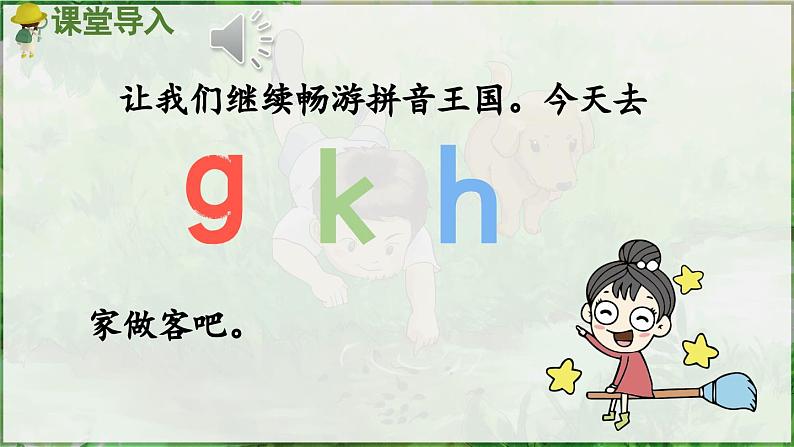 课堂导入

让我们继续畅游拼音王国。今天去

g k h

家做客吧。